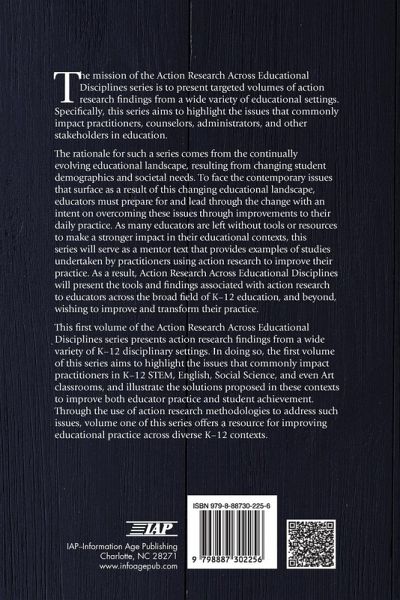 The mission of the Action Research Across Educational Disciplines series is to present targeted volumes of action research findings from a wide variety of educational settings. Specifically, this series aims to highlight the issues that commonly impact practitioners, counselors, administrators, and other stakeholders in education.

The rationale for such a series comes from the continually evolving educational landscape, resulting from changing student demographics and societal needs. To face the contemporary issues that surface as a result of this changing educational landscape, educators must prepare for and lead through the change with an intent on overcoming these issues through improvements to their daily practice. As many educators are left without tools or resources to make a stronger impact in their educational contexts, this series will serve as a mentor text that provides examples of studies undertaken by practitioners using action research to improve their practice. As a result, Action Research Across Educational Disciplines will present the tools and findings associated with action research to educators across the broad field of K–12 education, and beyond, wishing to improve and transform their practice.

This first volume of the Action Research Across Educational Disciplines series presents action research findings from a wide variety of K–12 disciplinary settings. In doing so, the first volume of this series aims to highlight the issues that commonly impact practitioners in K–12 STEM, English, Social Science, and even Art classrooms, and illustrate the solutions proposed in these contexts to improve both educator practice and student achievement. Through the use of action research methodologies to address such issues, volume one of this series offers a resource for improving educational practice across diverse K–12 contexts.

IAP

IAP–Information Age Publishing
Charlotte, NC 28271
www.infoagepub.com

ISBN 979-8-88730-225-6

9 798887 302256